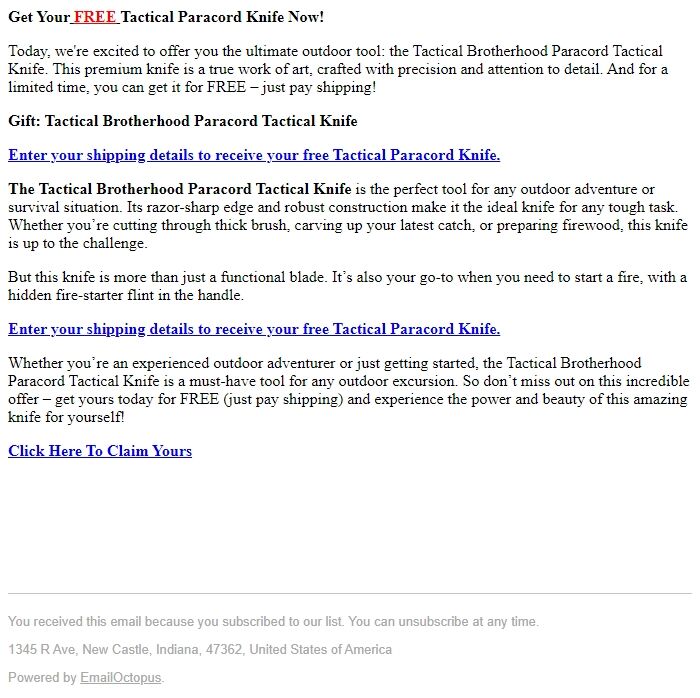 Get Your FREE Tactical Paracord Knife Now!

Today, we're excited to offer you the ultimate outdoor tool: the Tactical Brotherhood Paracord Tactical Knife. This premium knife is a true work of art, crafted with precision and attention to detail. And for a limited time, you can get it for FREE – just pay shipping!

Gift: Tactical Brotherhood Paracord Tactical Knife

Enter your shipping details to receive your free Tactical Paracord Knife.

The Tactical Brotherhood Paracord Tactical Knife is the perfect tool for any outdoor adventure or survival situation. Its razor-sharp edge and robust construction make it the ideal knife for any tough task. Whether you're cutting through thick brush, carving up your latest catch, or preparing firewood, this knife is up to the challenge.

But this knife is more than just a functional blade. It's also your go-to when you need to start a fire, with a hidden fire-starter flint in the handle.

Enter your shipping details to receive your free Tactical Paracord Knife.

Whether you're an experienced outdoor adventurer or just getting started, the Tactical Brotherhood Paracord Tactical Knife is a must-have tool for any outdoor excursion. So don't miss out on this incredible offer – get yours today for FREE (just pay shipping) and experience the power and beauty of this amazing knife for yourself!

Click Here To Claim Yours

You received this email because you subscribed to our list. You can unsubscribe at any time.

1345 R Ave, New Castle, Indiana, 47362, United States of America

Powered by EmailOctopus.